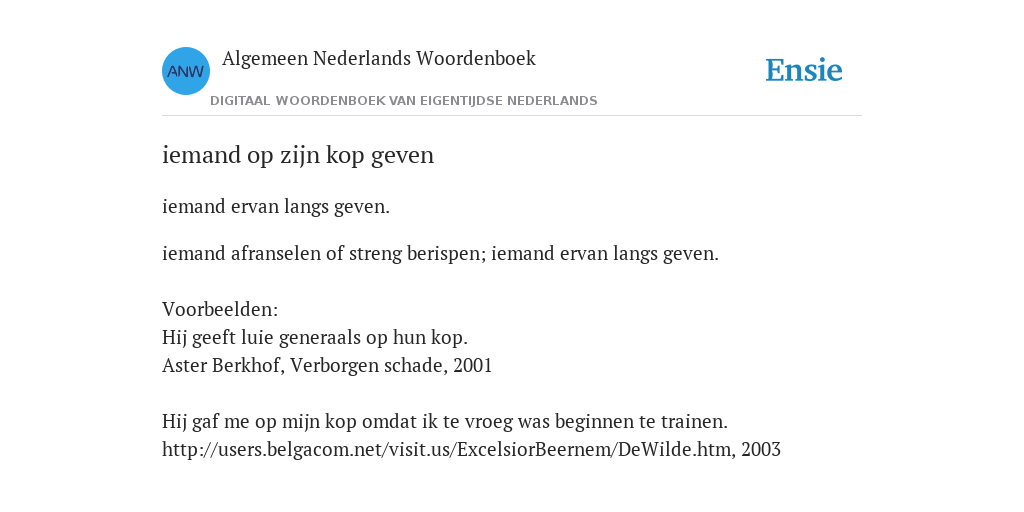 ANW Algemeen Nederlands Woordenboek
DIGITAAL WOORDENBOEK VAN EIGENTIJDSE NEDERLANDS

Ensie

iemand op zijn kop geven

iemand ervan langs geven.

iemand afranselen of streng berispen; iemand ervan langs geven.

Voorbeelden:
Hij geeft luie generaals op hun kop.
Aster Berkhof, Verborgen schade, 2001

Hij gaf me op mijn kop omdat ik te vroeg was beginnen te trainen.
http://users.belgacom.net/visit.us/ExcelsiorBeernem/DeWilde.htm, 2003